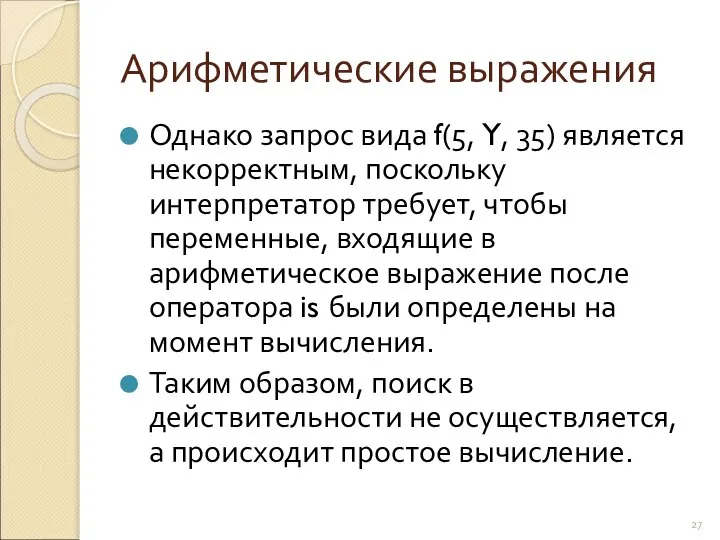 Арифметические выражения

Однако запрос вида f(5, Y, 35) является некорректным, поскольку интерпретатор требует, чтобы переменные, входящие в арифметическое выражение после оператора is были определены на момент вычисления.

Таким образом, поиск в действительности не осуществляется, а происходит простое вычисление.

27